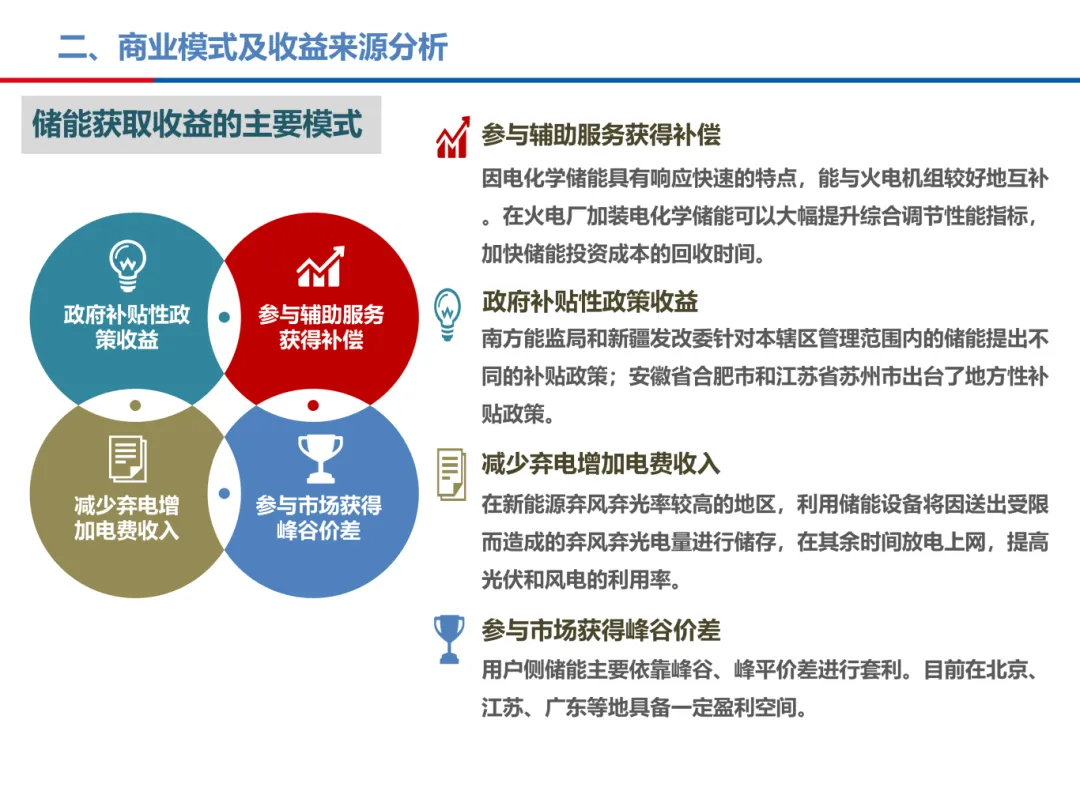 二、商业模式及收益来源分析

储能获取收益的主要模式

政府补贴性政策收益

参与辅助服务获得补偿

减少弃电增加电费收入

参与市场获得峰谷价差

参与辅助服务获得补偿

因电化学储能具有响应快速的特点，能与火电机组较好地互补。在火电厂加装电化学储能可以大幅提升综合调节性能指标，加快储能投资成本的回收时间。

政府补贴性政策收益

南方能监局和新疆发改委针对本辖区管理范围内的储能提出不同的补贴政策；安徽省合肥市和江苏省苏州市出台了地方性补贴政策。

减少弃电增加电费收入

在新能源弃风弃光率较高的地区，利用储能设备将因送出受限而造成的弃风弃光电量进行储存，在其余时间放电上网，提高光伏和风电的利用率。

参与市场获得峰谷价差

用户侧储能主要依靠峰谷、峰平价差进行套利。目前在北京、江苏、广东等地具备一定盈利空间。